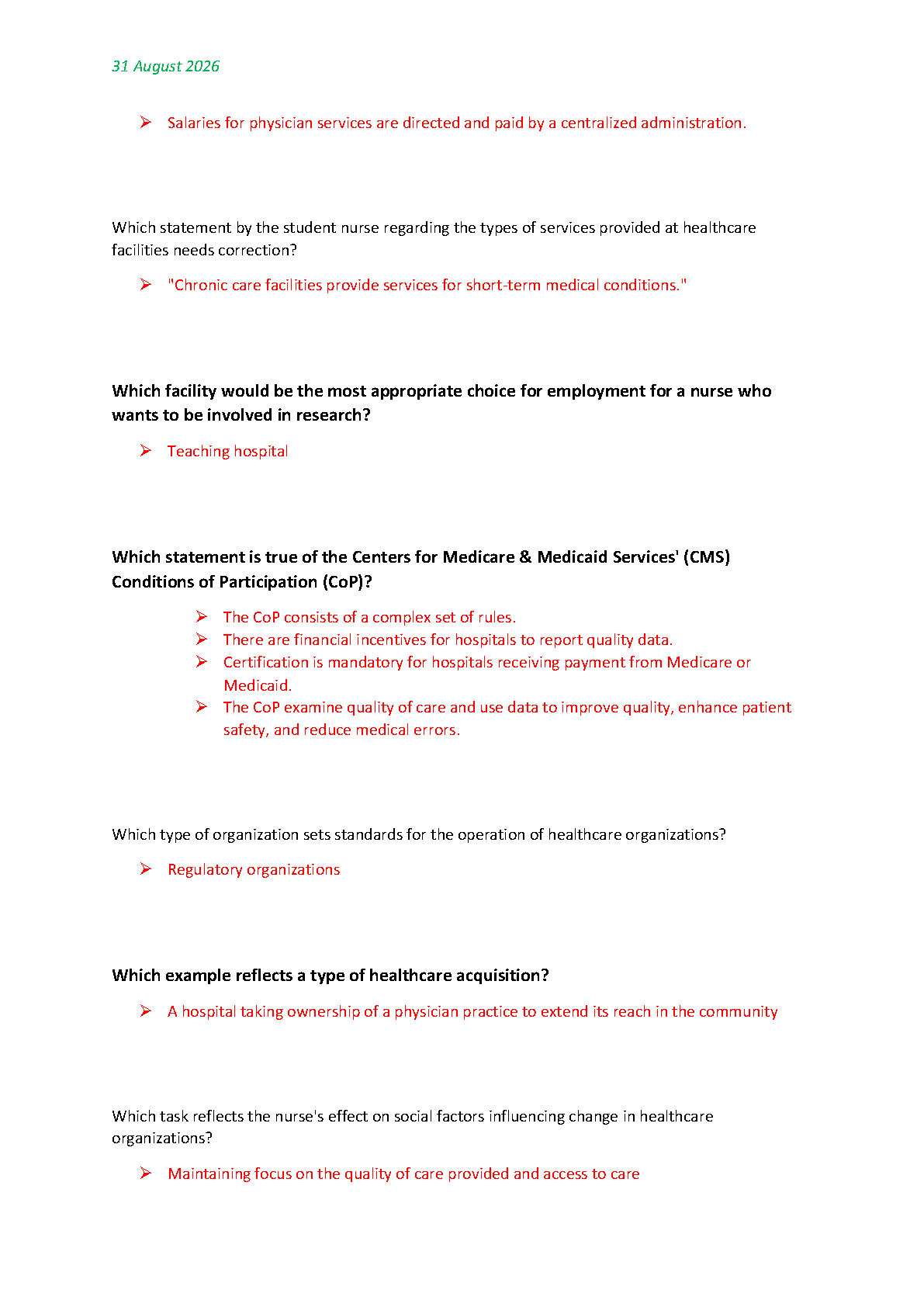 31 August 2026

➢ Salaries for physician services are directed and paid by a centralized administration.

Which statement by the student nurse regarding the types of services provided at healthcare facilities needs correction?

➢ "Chronic care facilities provide services for short-term medical conditions."

Which facility would be the most appropriate choice for employment for a nurse who wants to be involved in research?

➢ Teaching hospital

Which statement is true of the Centers for Medicare & Medicaid Services' (CMS) Conditions of Participation (CoP)?

➢ The CoP consists of a complex set of rules.
➢ There are financial incentives for hospitals to report quality data.
➢ Certification is mandatory for hospitals receiving payment from Medicare or Medicaid.
➢ The CoP examine quality of care and use data to improve quality, enhance patient safety, and reduce medical errors.

Which type of organization sets standards for the operation of healthcare organizations?

➢ Regulatory organizations

Which example reflects a type of healthcare acquisition?

➢ A hospital taking ownership of a physician practice to extend its reach in the community

Which task reflects the nurse's effect on social factors influencing change in healthcare organizations?

➢ Maintaining focus on the quality of care provided and access to care